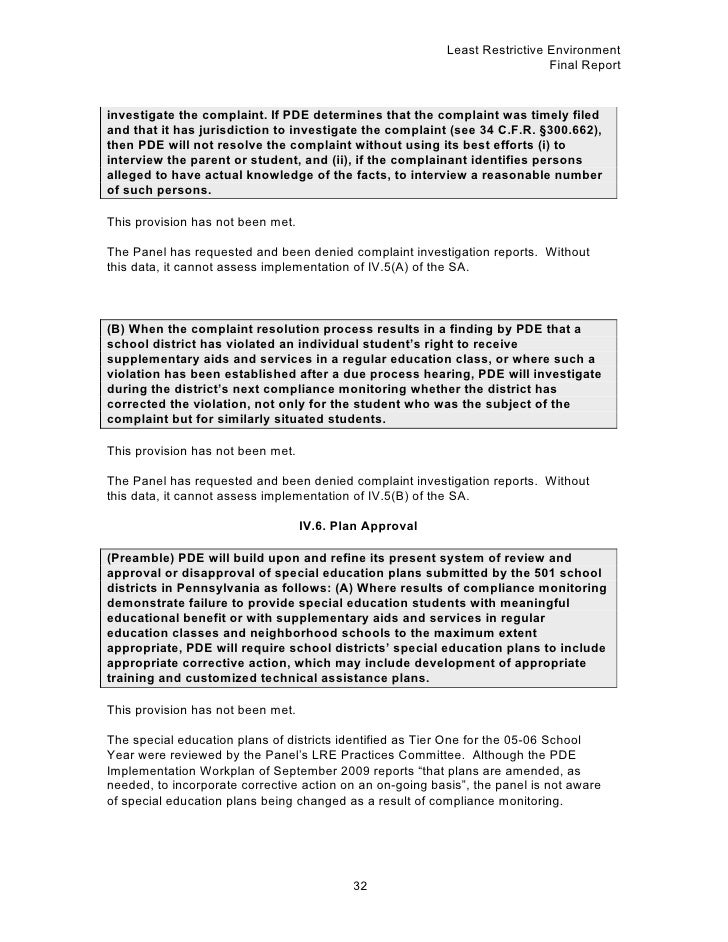 Least Restrictive Environment
Final Report

investigate the complaint. If PDE determines that the complaint was timely filed and that it has jurisdiction to investigate the complaint (see 34 C.F.R. §300.662), then PDE will not resolve the complaint without using its best efforts (i) to interview the parent or student, and (ii), if the complainant identifies persons alleged to have actual knowledge of the facts, to interview a reasonable number of such persons.

This provision has not been met.

The Panel has requested and been denied complaint investigation reports. Without this data, it cannot assess implementation of IV.5(A) of the SA.

(B) When the complaint resolution process results in a finding by PDE that a school district has violated an individual student's right to receive supplementary aids and services in a regular education class, or where such a violation has been established after a due process hearing, PDE will investigate during the district's next compliance monitoring whether the district has corrected the violation, not only for the student who was the subject of the complaint but for similarly situated students.

This provision has not been met.

The Panel has requested and been denied complaint investigation reports. Without this data, it cannot assess implementation of IV.5(B) of the SA.

IV.6. Plan Approval

(Preamble) PDE will build upon and refine its present system of review and approval or disapproval of special education plans submitted by the 501 school districts in Pennsylvania as follows: (A) Where results of compliance monitoring demonstrate failure to provide special education students with meaningful educational benefit or with supplementary aids and services in regular education classes and neighborhood schools to the maximum extent appropriate, PDE will require school districts' special education plans to include appropriate corrective action, which may include development of appropriate training and customized technical assistance plans.

This provision has not been met.

The special education plans of districts identified as Tier One for the 05-06 School Year were reviewed by the Panel's LRE Practices Committee. Although the PDE Implementation Workplan of September 2009 reports "that plans are amended, as needed, to incorporate corrective action on an on-going basis", the panel is not aware of special education plans being changed as a result of compliance monitoring.

32